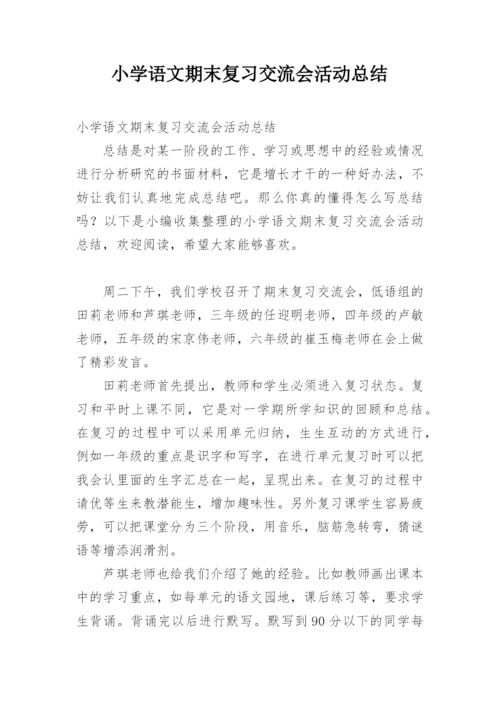 小学语文期末复习交流会活动总结

小学语文期末复习交流会活动总结

总结是对某一阶段的工作、学习或思想中的经验或情况进行分析研究的书面材料，它是增长才干的一种好办法，不妨让我们认真地完成总结吧。那么你真的懂得怎么写总结吗？以下是小编收集整理的小学语文期末复习交流会活动总结，欢迎阅读，希望大家能够喜欢。

周二下午，我们学校召开了期末复习交流会，低语组的田莉老师和芦琪老师，三年级的任迎明老师，四年级的卢敏老师，五年级的宋京伟老师，六年级的崔玉梅老师在会上做了精彩发言。

田莉老师首先提出，教师和学生必须进入复习状态。复习和平时上课不同，它是对一学期所学知识的回顾和总结。在复习的过程中可以采用单元归纳，生生互动的方式进行，例如一年级的重点是识字和写字，在进行单元复习时可以把我会认里面的生字汇总在一起，呈现出来。在复习的过程中请优等生来教潜能生，增加趣味性。另外复习课学生容易疲劳，可以把课堂分为三个阶段，用音乐，脑筋急转弯，猜谜语等增添润滑剂。

芦琪老师也给我们介绍了她的经验。比如教师画出课本中的学习重点，如每单元的语文园地，课后练习等，要求学生背诵。背诵完以后进行默写。默写到90分以下的同学每